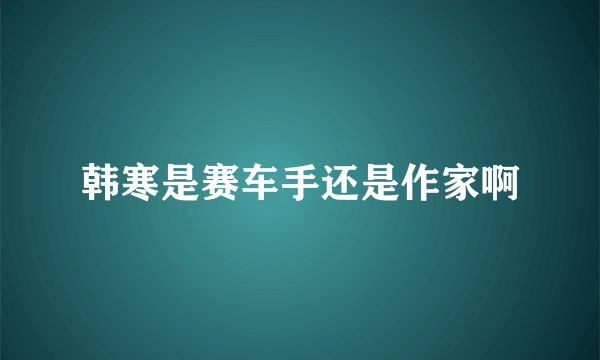 韩寒是赛车手还是作家啊